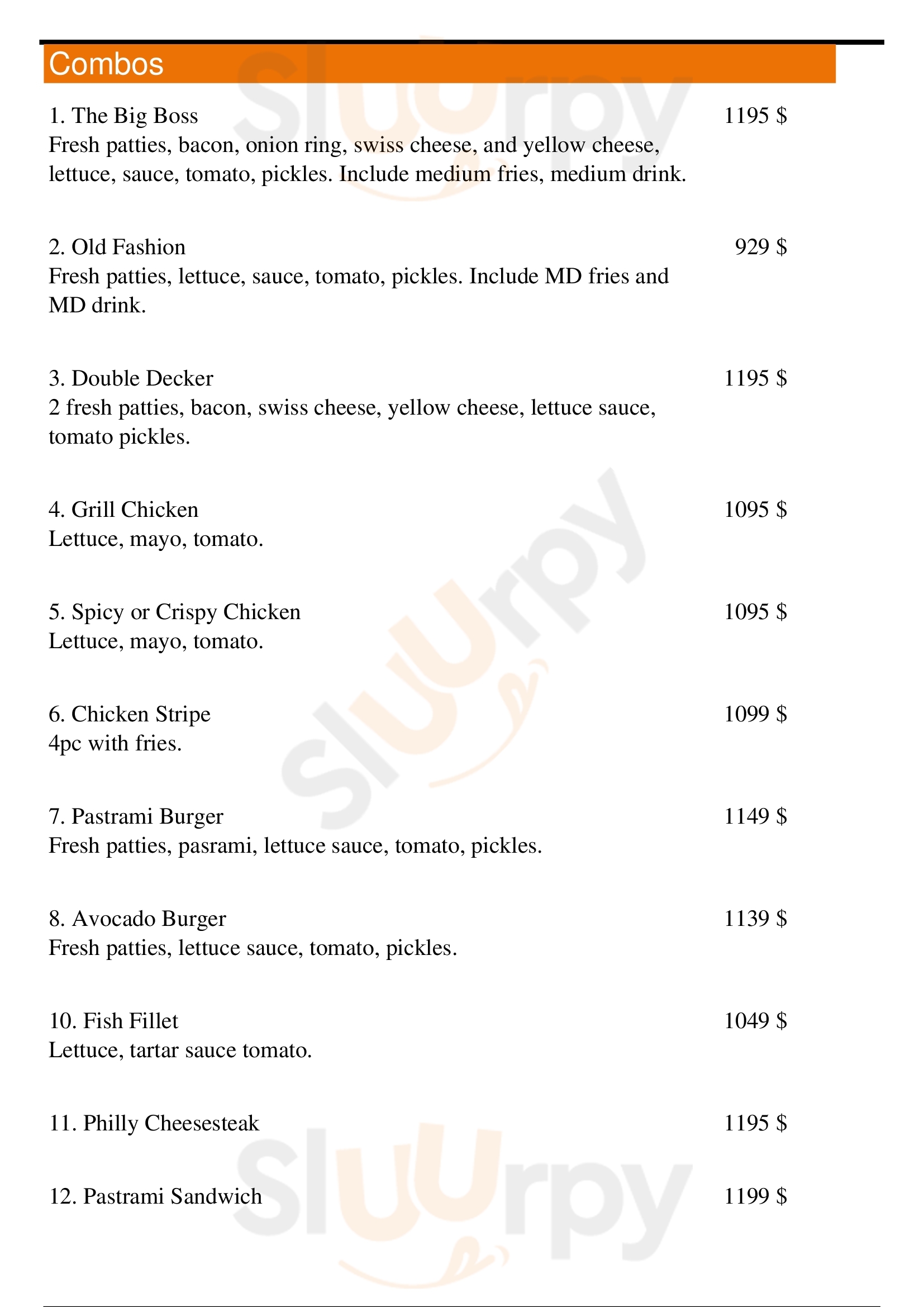 Combos

1. The Big Boss 1195 $
Fresh patties, bacon, onion ring, swiss cheese, and yellow cheese, lettuce, sauce, tomato, pickles. Include medium fries, medium drink.

2. Old Fashion 929 $
Fresh patties, lettuce, sauce, tomato, pickles. Include MD fries and MD drink.

3. Double Decker 1195 $
2 fresh patties, bacon, swiss cheese, yellow cheese, lettuce sauce, tomato pickles.

4. Grill Chicken 1095 $
Lettuce, mayo, tomato.

5. Spicy or Crispy Chicken 1095 $
Lettuce, mayo, tomato.

6. Chicken Stripe 1099 $
4pc with fries.

7. Pastrami Burger 1149 $
Fresh patties, pasrami, lettuce sauce, tomato, pickles.

8. Avocado Burger 1139 $
Fresh patties, lettuce sauce, tomato, pickles.

10. Fish Fillet 1049 $
Lettuce, tartar sauce tomato.

11. Philly Cheesesteak 1195 $

12. Pastrami Sandwich 1199 $

Sluurpy